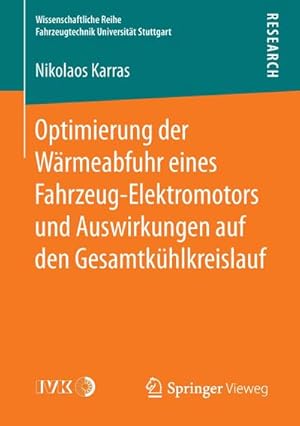 Wissenschaftliche Reihe
Fahrzeugtechnik Universität Stuttgart

RESEARCH

Nikolaos Karras

Optimierung der Wärmeabfuhr eines Fahrzeug-Elektromotors und Auswirkungen auf den Gesamtkühlkreislauf

IVK

Springer Vieweg